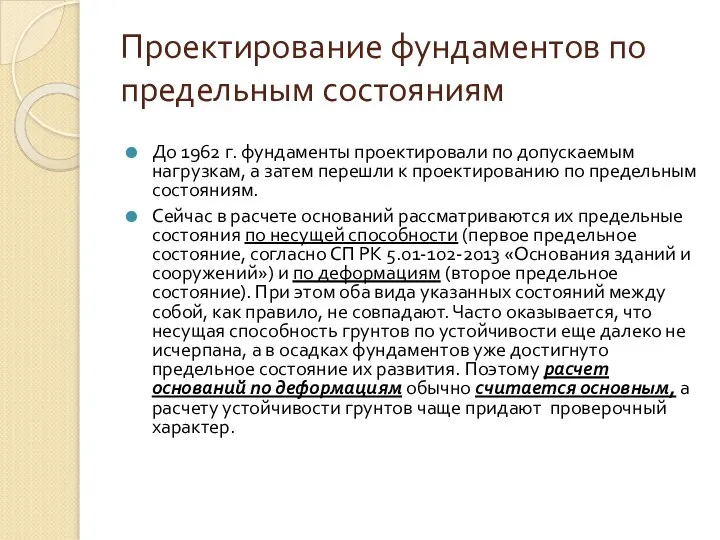 Проектирование фундаментов по предельным состояниям

До 1962 г. фундаменты проектировали по допускаемым нагрузкам, а затем перешли к проектированию по предельным состояниям.

Сейчас в расчете оснований рассматриваются их предельные состояния по несущей способности (первое предельное состояние, согласно СП РК 5.01-102-2013 «Основания зданий и сооружений») и по деформациям (второе предельное состояние). При этом оба вида указанных состояний между собой, как правило, не совпадают. Часто оказывается, что несущая способность грунтов по устойчивости еще далеко не исчерпана, а в осадках фундаментов уже достигнуто предельное состояние их развития. Поэтому расчет оснований по деформациям обычно считается основным, а расчету устойчивости грунтов чаще придают проверочный характер.